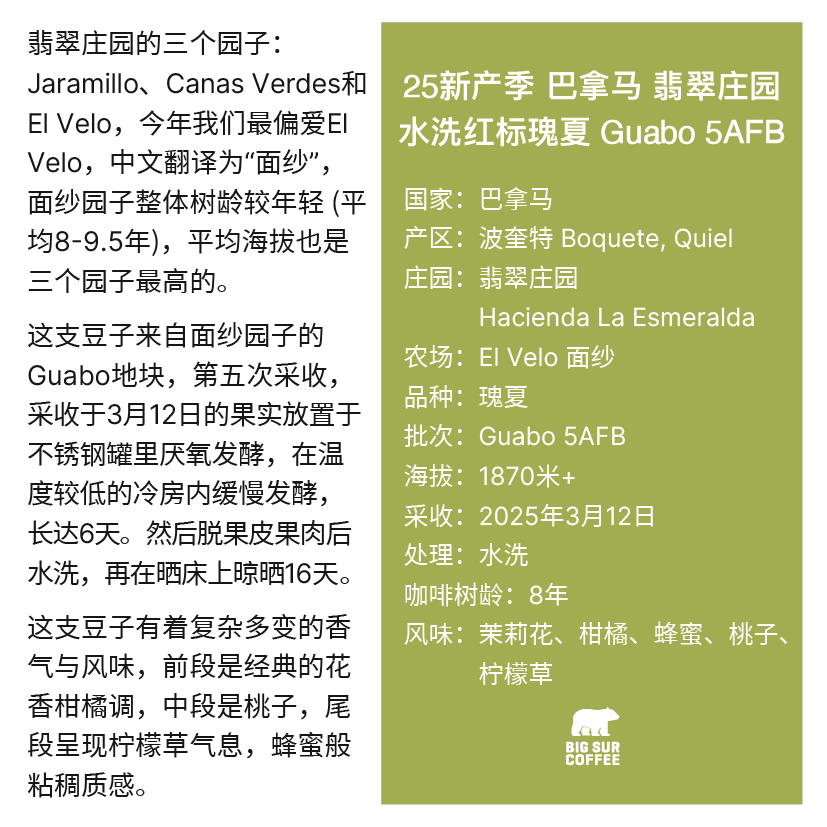 翡翠庄园的三个园子：Jaramillo、Canas Verdes和El Velo，今年我们最偏爱El Velo，中文翻译为“面纱”，面纱园子整体树龄较年轻 (平均8-9.5年)，平均海拔也是三个园子最高的。

这支豆子来自面纱园子的Guabo地块，第五次采收，采收于3月12日的果实放置于不锈钢罐里厌氧发酵，在温度较低的冷房内缓慢发酵，长达6天。然后脱果皮果肉后水洗，再在晒床上晾晒16天。

这支豆子有着复杂多变的香气与风味，前段是经典的花香柑橘调，中段是桃子，尾段呈现柠檬草气息，蜂蜜般粘稠质感。

25新产季 巴拿马 翡翠庄园 水洗红标瑰夏 Guabo 5AFB

国家：巴拿马
产区：波奎特 Boquete, Quiel
庄园：翡翠庄园 Hacienda La Esmeralda
农场：El Velo 面纱
品种：瑰夏
批次：Guabo 5AFB
海拔：1870米+
采收：2025年3月12日
处理：水洗
咖啡树龄：8年
风味：茉莉花、柑橘、蜂蜜、桃子、柠檬草

BIG SUR COFFEE